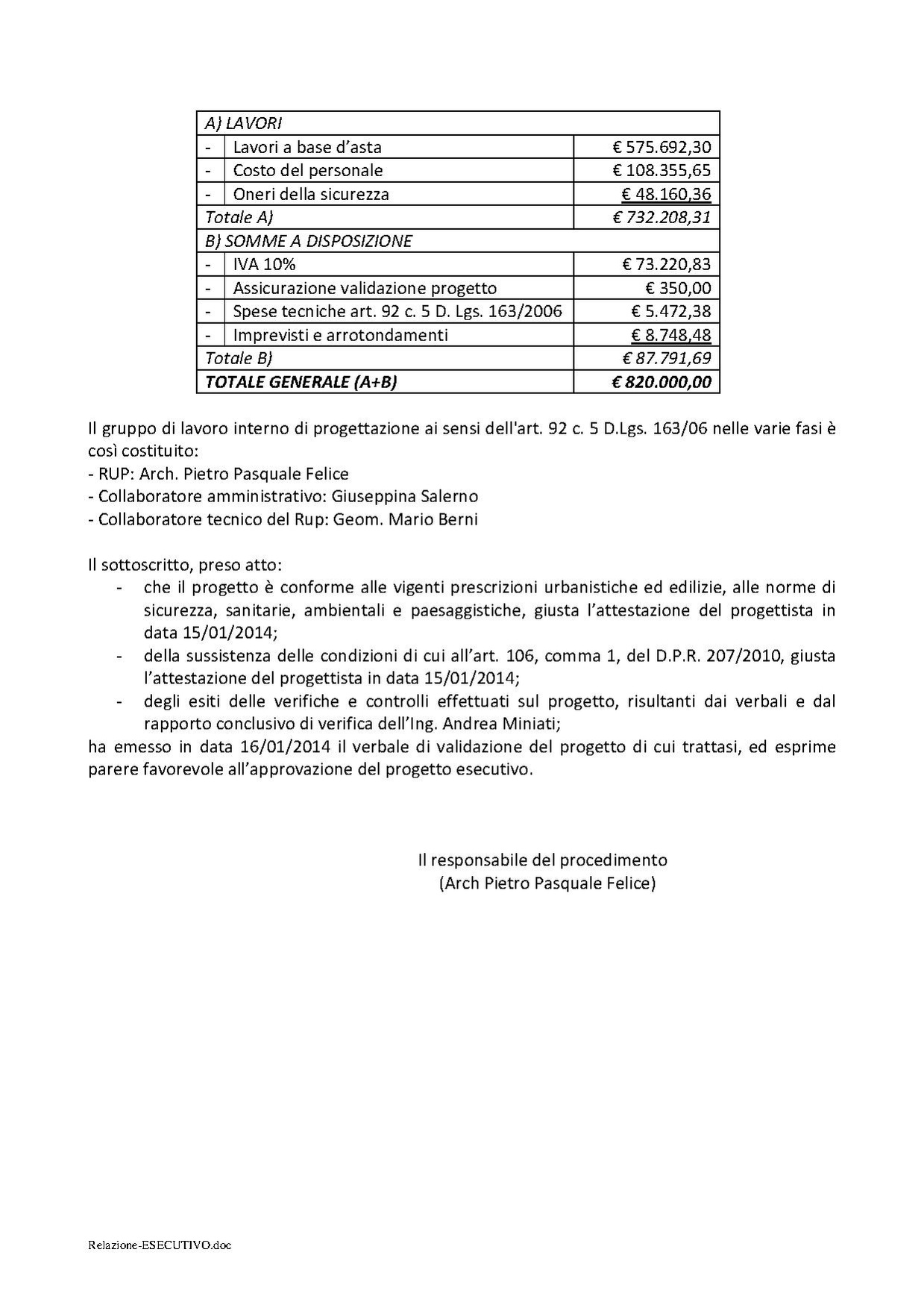 | A) LAVORI | | |
|---|---|---|
| - | Lavori a base d'asta | € 575.692,30 |
| - | Costo del personale | € 108.355,65 |
| - | Oneri della sicurezza | € 48.160,36 |
| Totale A) | | € 732.208,31 |
| B) SOMME A DISPOSIZIONE | | |
| - | IVA 10% | € 73.220,83 |
| - | Assicurazione validazione progetto | € 350,00 |
| - | Spese tecniche art. 92 c. 5 D. Lgs. 163/2006 | € 5.472,38 |
| - | Imprevisti e arrotondamenti | € 8.748,48 |
| Totale B) | | € 87.791,69 |
| TOTALE GENERALE (A+B) | | € 820.000,00 |

Il gruppo di lavoro interno di progettazione ai sensi dell'art. 92 c. 5 D.Lgs. 163/06 nelle varie fasi è così costituito:
- RUP: Arch. Pietro Pasquale Felice
- Collaboratore amministrativo: Giuseppina Salerno
- Collaboratore tecnico del Rup: Geom. Mario Berni

Il sottoscritto, preso atto:
- che il progetto è conforme alle vigenti prescrizioni urbanistiche ed edilizie, alle norme di sicurezza, sanitarie, ambientali e paesaggistiche, giusta l'attestazione del progettista in data 15/01/2014;
- della sussistenza delle condizioni di cui all'art. 106, comma 1, del D.P.R. 207/2010, giusta l'attestazione del progettista in data 15/01/2014;
- degli esiti delle verifiche e controlli effettuati sul progetto, risultanti dai verbali e dal rapporto conclusivo di verifica dell'Ing. Andrea Miniati;
ha emesso in data 16/01/2014 il verbale di validazione del progetto di cui trattasi, ed esprime parere favorevole all'approvazione del progetto esecutivo.

Il responsabile del procedimento
(Arch Pietro Pasquale Felice)

Relazione-ESECUTIVO.doc